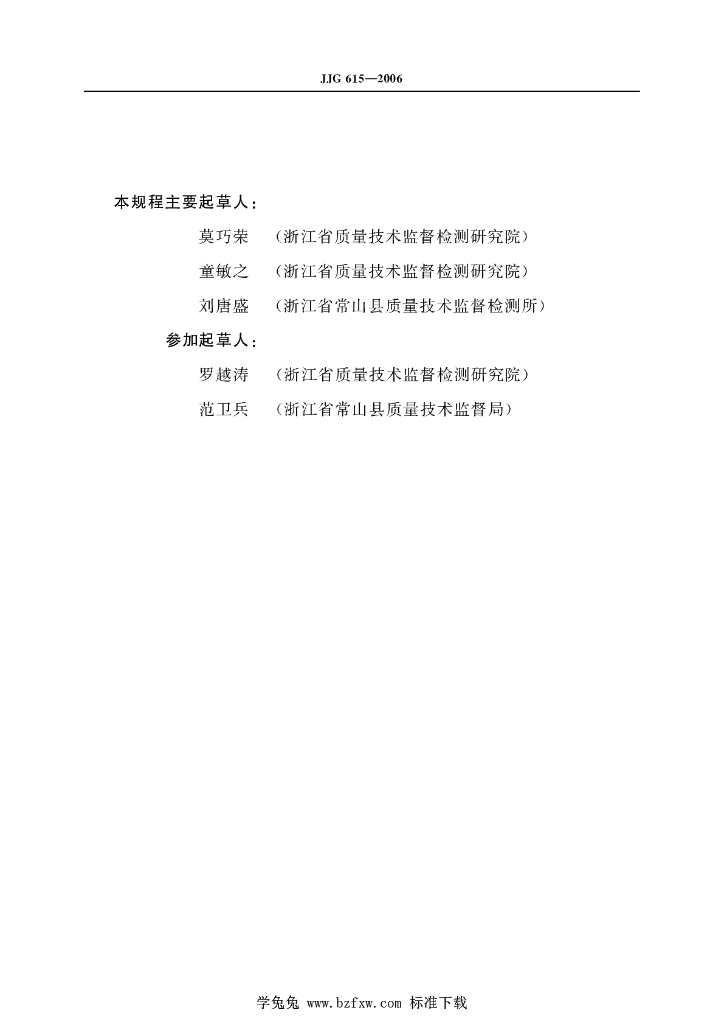 JJG 615—2006

本规程主要起草人：

莫巧荣 （浙江省质量技术监督检测研究院）

童敏之 （浙江省质量技术监督检测研究院）

刘唐盛 （浙江省常山县质量技术监督检测所）

参加起草人：

罗越涛 （浙江省质量技术监督检测研究院）

范卫兵 （浙江省常山县质量技术监督局）

学兔兔 www.bzfxw.com 标准下载